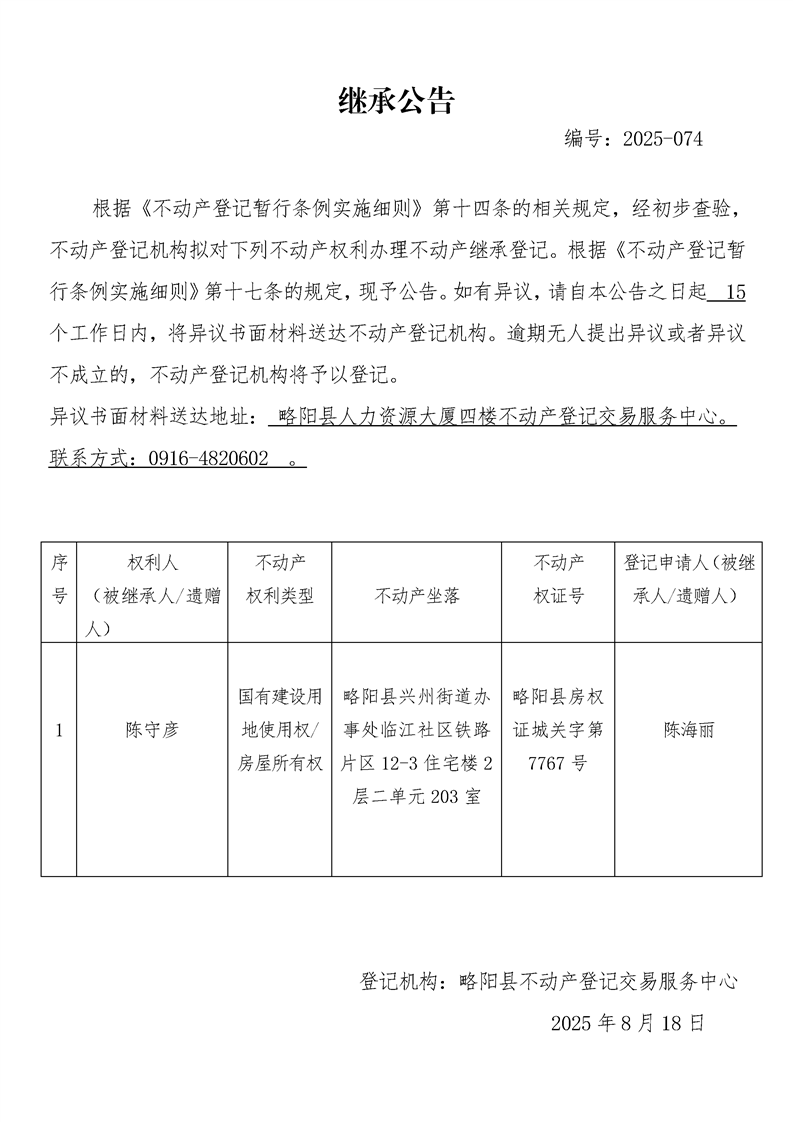 继承公告

编号：2025-074

根据《不动产登记暂行条例实施细则》第十四条的相关规定，经初步查验，不动产登记机构拟对下列不动产权利办理不动产继承登记。根据《不动产登记暂行条例实施细则》第十七条的规定，现予公告。如有异议，请自本公告之日起 15 个工作日内，将异议书面材料送达不动产登记机构。逾期无人提出异议或者异议不成立的，不动产登记机构将予以登记。

异议书面材料送达地址： 略阳县人力资源大厦四楼不动产登记交易服务中心。

联系方式：0916-4820602 。

| 序号 | 权利人（被继承人/遗赠人） | 不动产权利类型 | 不动产坐落 | 不动产权证号 | 登记申请人（被继承人/遗赠人） |
|---|---|---|---|---|---|
| 1 | 陈守彦 | 国有建设用地使用权/房屋所有权 | 略阳县兴州街道办事处临江社区铁路片区 12-3 住宅楼 2 层二单元 203 室 | 略阳县房权证城关字第 7767 号 | 陈海丽 |

登记机构：略阳县不动产登记交易服务中心

2025 年 8 月 18 日